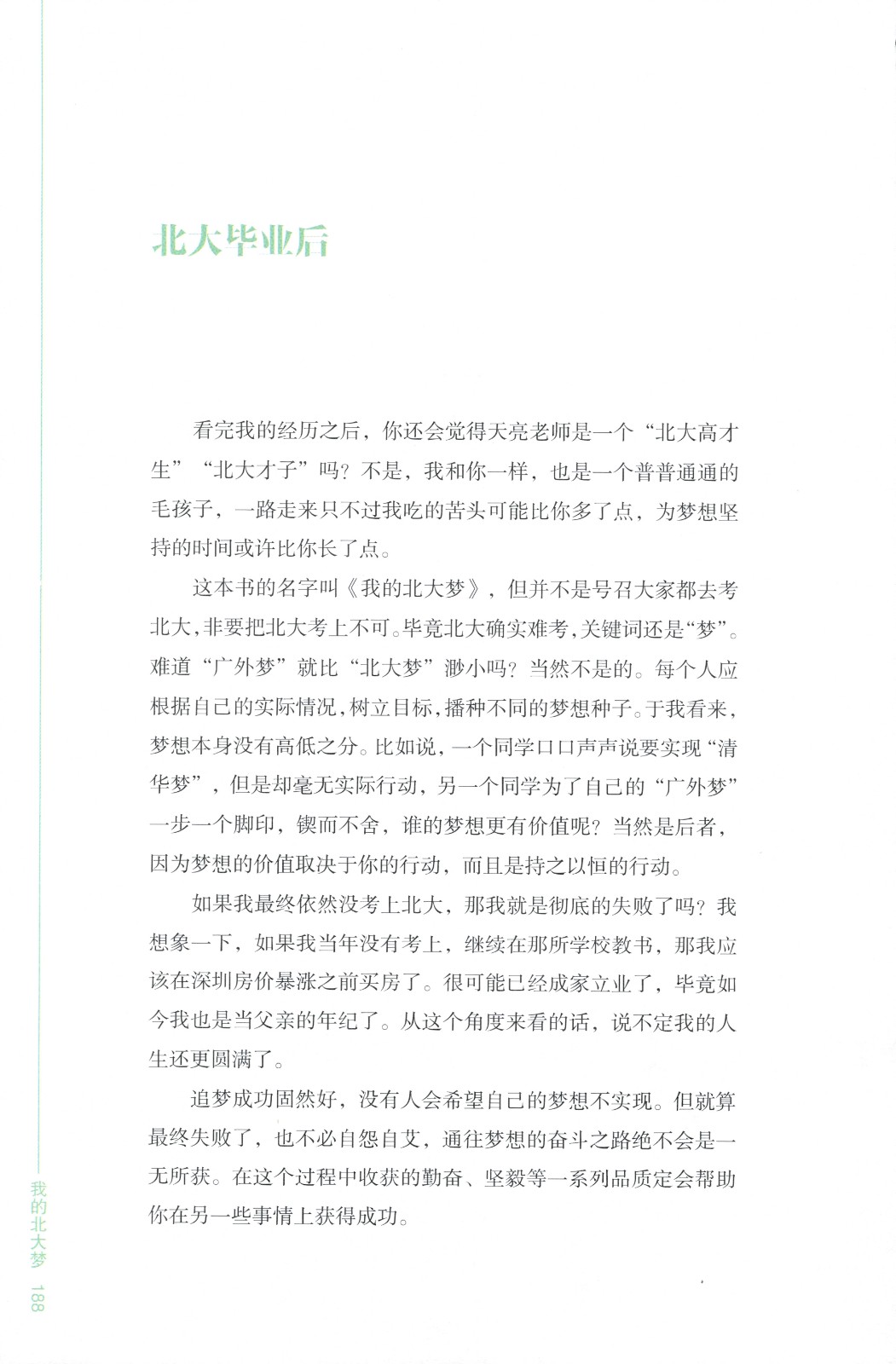 北大毕业后

看完我的经历之后，你还会觉得天亮老师是一个“北大高才生”“北大才子”吗？不是，我和你一样，也是一个普普通通的毛孩子，一路走来只不过我吃的苦头可能比你多了点，为梦想坚持的时间或许比你长了点。

这本书的名字叫《我的北大梦》，但并不是号召大家都去考北大，非要把北大考上不可。毕竟北大确实难考，关键词还是“梦”。难道“广外梦”就比“北大梦”渺小吗？当然不是的。每个人应根据自己的实际情况，树立目标，播种不同的梦想种子。于我看来，梦想本身没有高低之分。比如说，一个同学口口声声说要实现“清华梦”，但是却毫无实际行动，另一个同学为了自己的“广外梦”一步一个脚印，锲而不舍，谁的梦想更有价值呢？当然是后者，因为梦想的价值取决于你的行动，而且是持之以恒的行动。

如果我最终依然没考上北大，那我就是彻底的失败了吗？我想象一下，如果我当年没有考上，继续在那所学校教书，那我应该在深圳房价暴涨之前买房了。很可能已经成家立业了，毕竟如今我也是当父亲的年纪了。从这个角度来看的话，说不定我的人生还更圆满了。

追梦成功固然好，没有人会希望自己的梦想不实现。但就算最终失败了，也不必自怨自艾，通往梦想的奋斗之路绝不会是一无所获。在这个过程中收获的勤奋、坚毅等一系列品质定会帮助你在另一些事情上获得成功。

我的北大梦 188